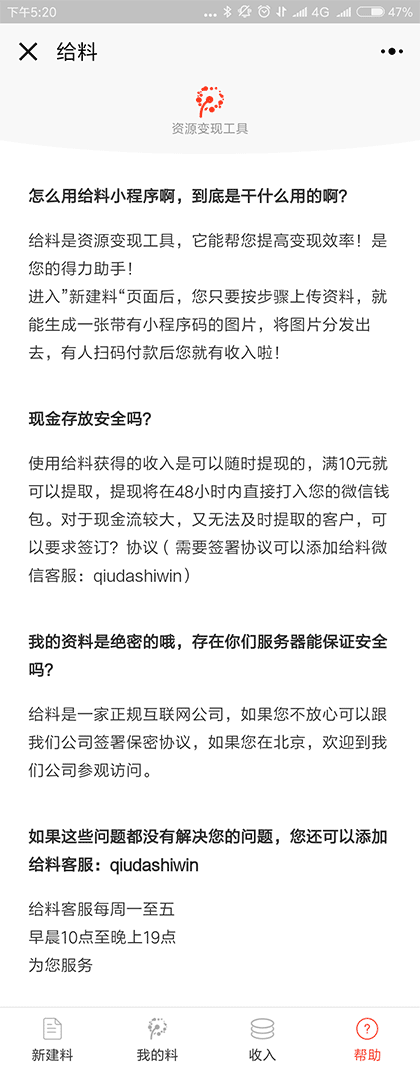 下午5:20 4G 47%

给料

资源变现工具

怎么用给料小程序啊，到底是干什么用的啊？

给料是资源变现工具，它能帮您提高变现效率！是您的得力助手！
进入"新建料"页面后，您只要按步骤上传资料，就能生成一张带有小程序码的图片，将图片分发出去，有人扫码付款后您就有收入啦！

现金存放安全吗？

使用给料获得的收入是可以随时提现的，满10元就可以提取，提现将在48小时内直接打入您的微信钱包。对于现金流较大，又无法及时提取的客户，可以要求签订？协议（需要签署协议可以添加给料微信客服：qiudashiwin）

我的资料是绝密的哦，存在你们服务器能保证安全吗？

给料是一家正规互联网公司，如果您不放心可以跟我们公司签署保密协议，如果您在北京，欢迎到我们公司参观访问。

如果这些问题都没有解决您的问题，您还可以添加给料客服：qiudashiwin

给料客服每周一至五
早晨10点至晚上19点
为您服务

新建料 我的料 收入 帮助